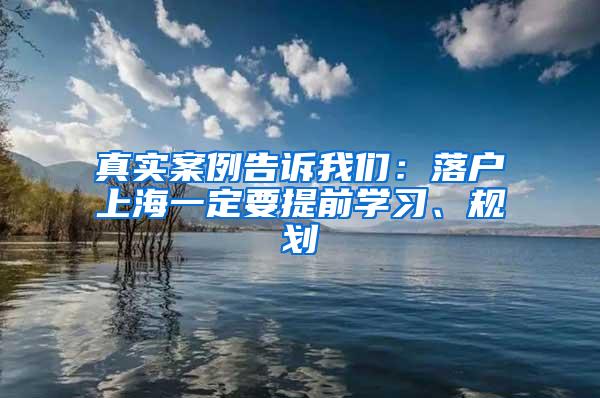 真实案例告诉我们：落户上海一定要提前学习、规划